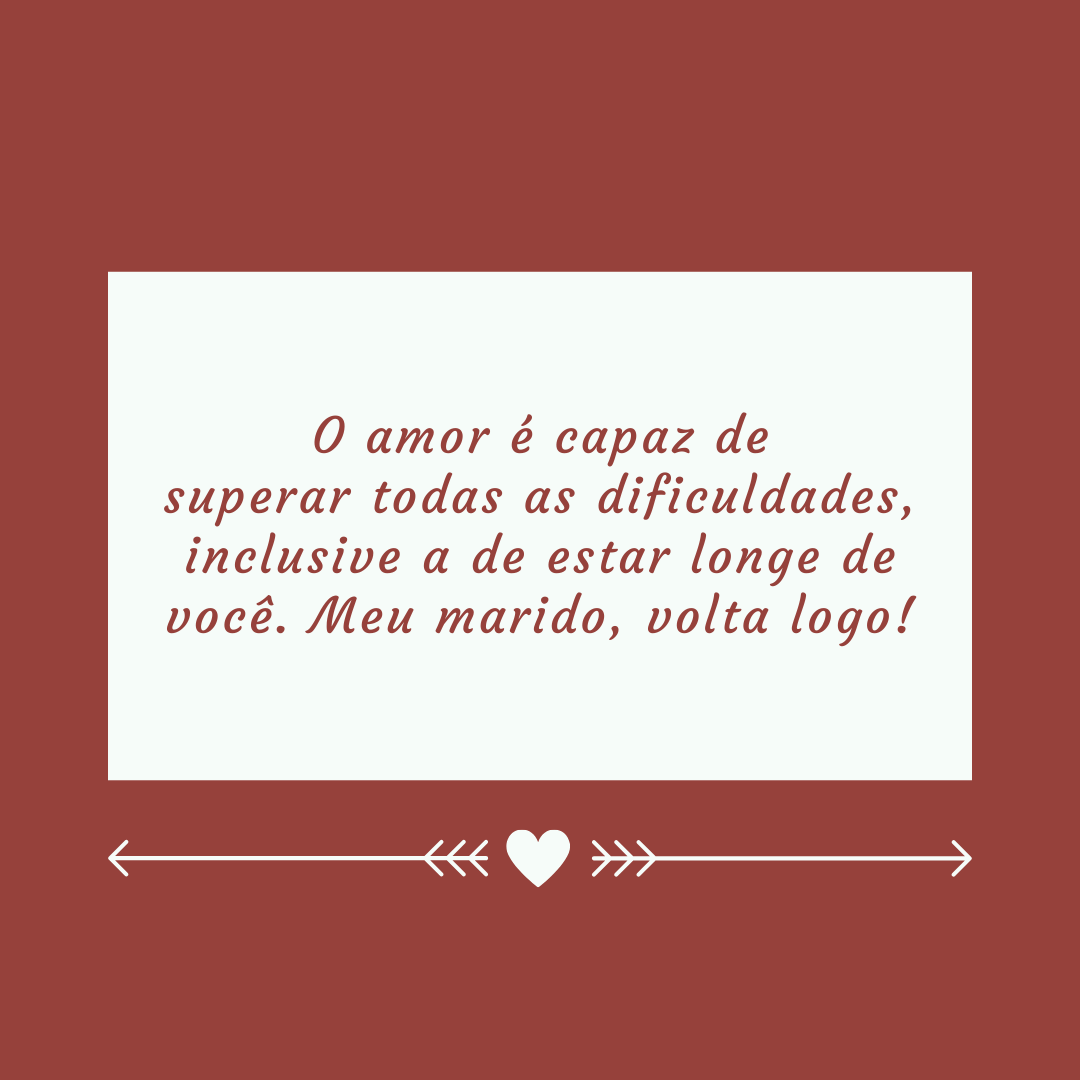 O amor é capaz de superar todas as dificuldades, inclusive a de estar longe de você. Meu marido, volta logo!